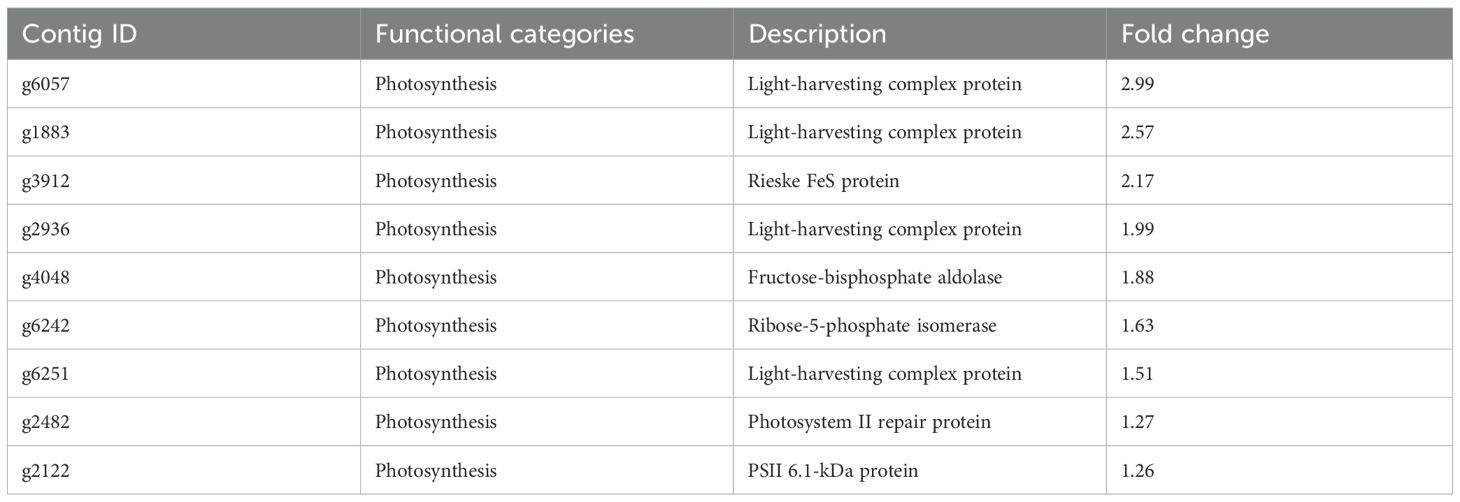 | Contig ID | Functional categories | Description | Fold change |
|---|---|---|---|
| g6057 | Photosynthesis | Light-harvesting complex protein | 2.99 |
| g1883 | Photosynthesis | Light-harvesting complex protein | 2.57 |
| g3912 | Photosynthesis | Rieske FeS protein | 2.17 |
| g2936 | Photosynthesis | Light-harvesting complex protein | 1.99 |
| g4048 | Photosynthesis | Fructose-bisphosphate aldolase | 1.88 |
| g6242 | Photosynthesis | Ribose-5-phosphate isomerase | 1.63 |
| g6251 | Photosynthesis | Light-harvesting complex protein | 1.51 |
| g2482 | Photosynthesis | Photosystem II repair protein | 1.27 |
| g2122 | Photosynthesis | PSII 6.1-kDa protein | 1.26 |